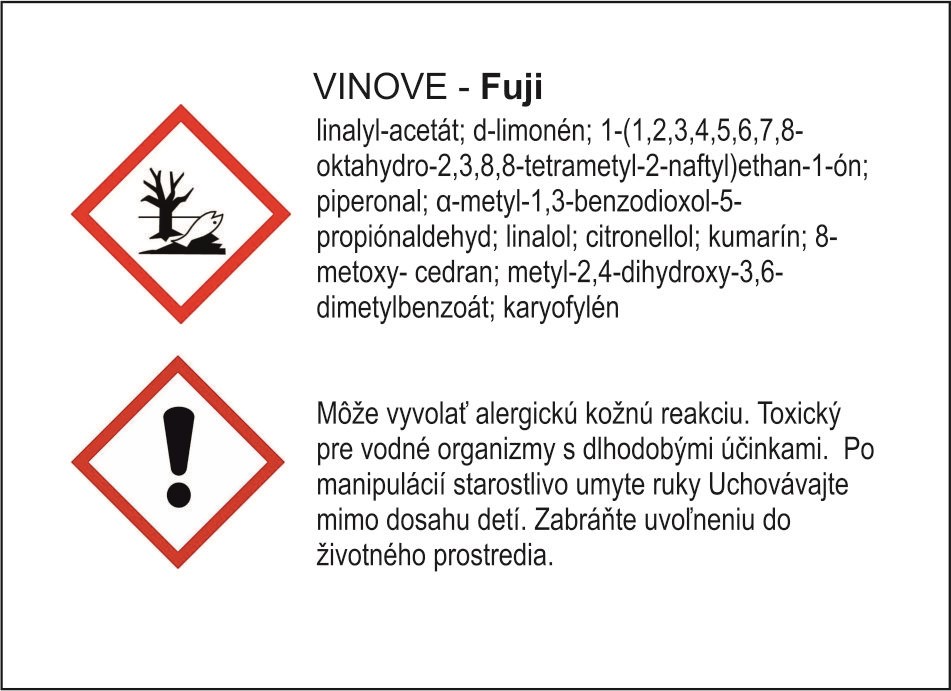 VINOVE - Fuji

linalyl-acetát; d-limonén; 1-(1,2,3,4,5,6,7,8-oktahydro-2,3,8,8-tetrametyl-2-naftyl)ethan-1-ón; piperonal; α-metyl-1,3-benzodioxol-5-propiónaldehyd; linalol; citronellol; kumarín; 8-metoxy- cedran; metyl-2,4-dihydroxy-3,6-dimetylbenzoát; karyofylén

Môže vyvolať alergickú kožnú reakciu. Toxický pre vodné organizmy s dlhodobými účinkami. Po manipulácií starostlivo umyte ruky Uchovávajte mimo dosahu detí. Zabráňte uvoľneniu do životného prostredia.